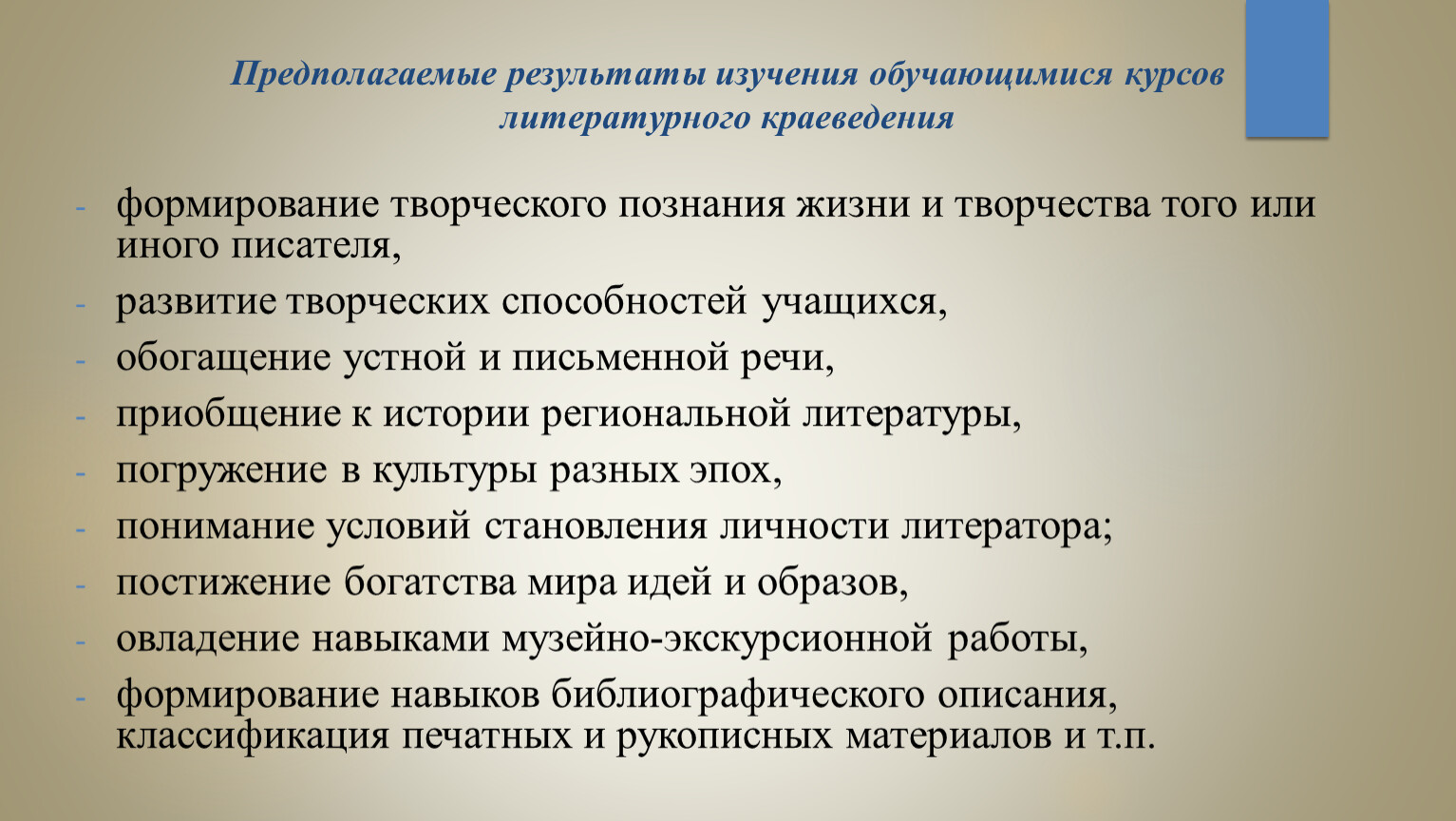 Предполагаемые результаты изучения обучающимися курсов литературного краеведения

- формирование творческого познания жизни и творчества того или иного писателя,
- развитие творческих способностей учащихся,
- обогащение устной и письменной речи,
- приобщение к истории региональной литературы,
- погружение в культуры разных эпох,
- понимание условий становления личности литератора;
- постижение богатства мира идей и образов,
- овладение навыками музейно-экскурсионной работы,
- формирование навыков библиографического описания, классификация печатных и рукописных материалов и т.п.